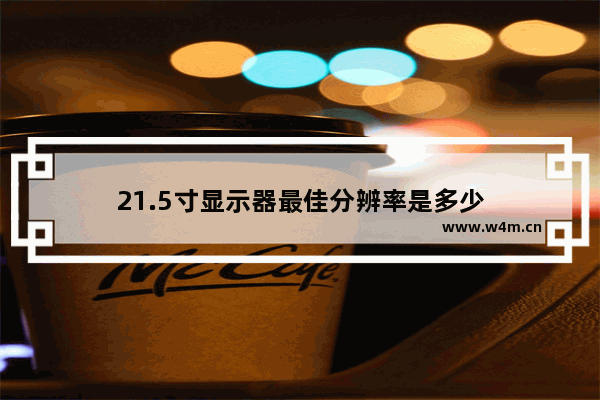 21.5寸显示器最佳分辨率是多少

www.w4m.cn

McCafé